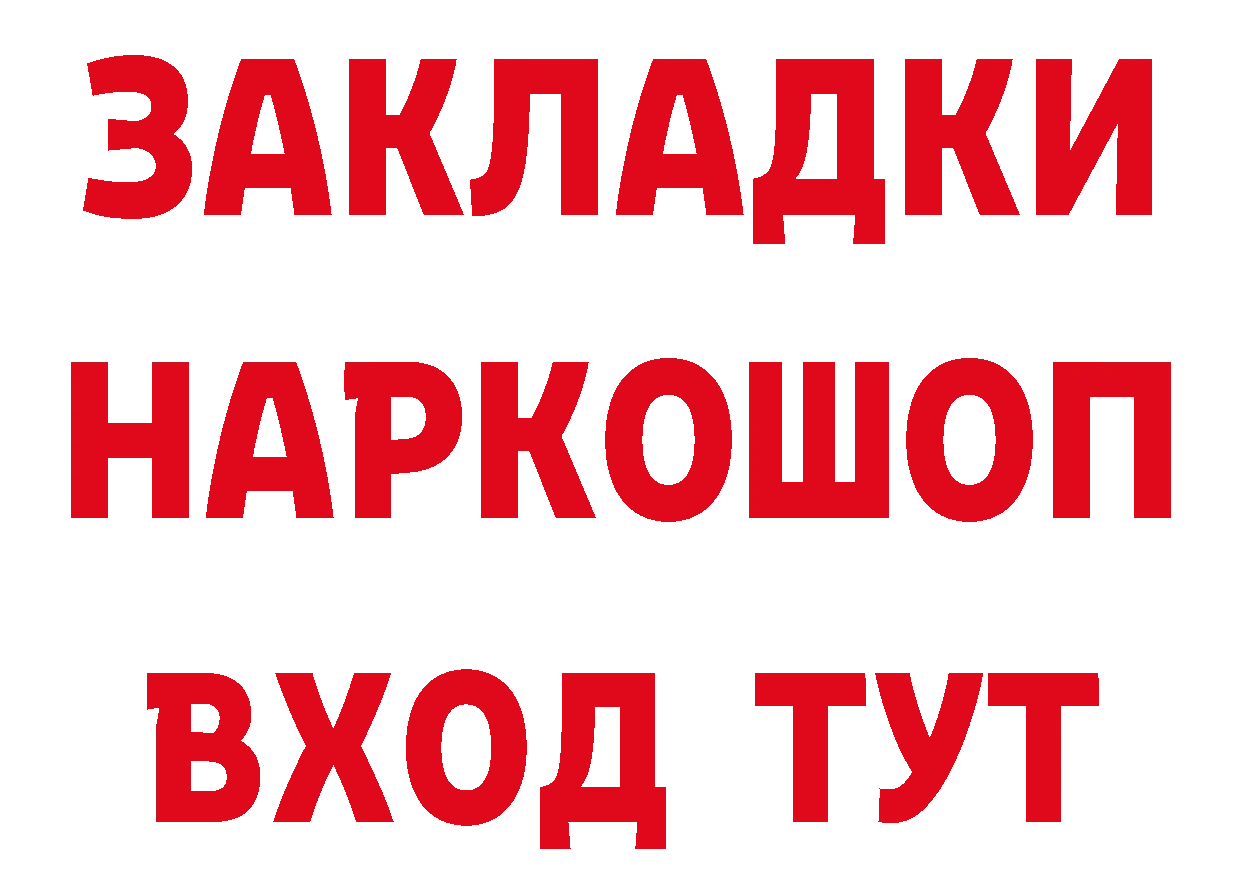 ЗАКЛАДКИ
НАРКОШОП
ВХОД ТУТ